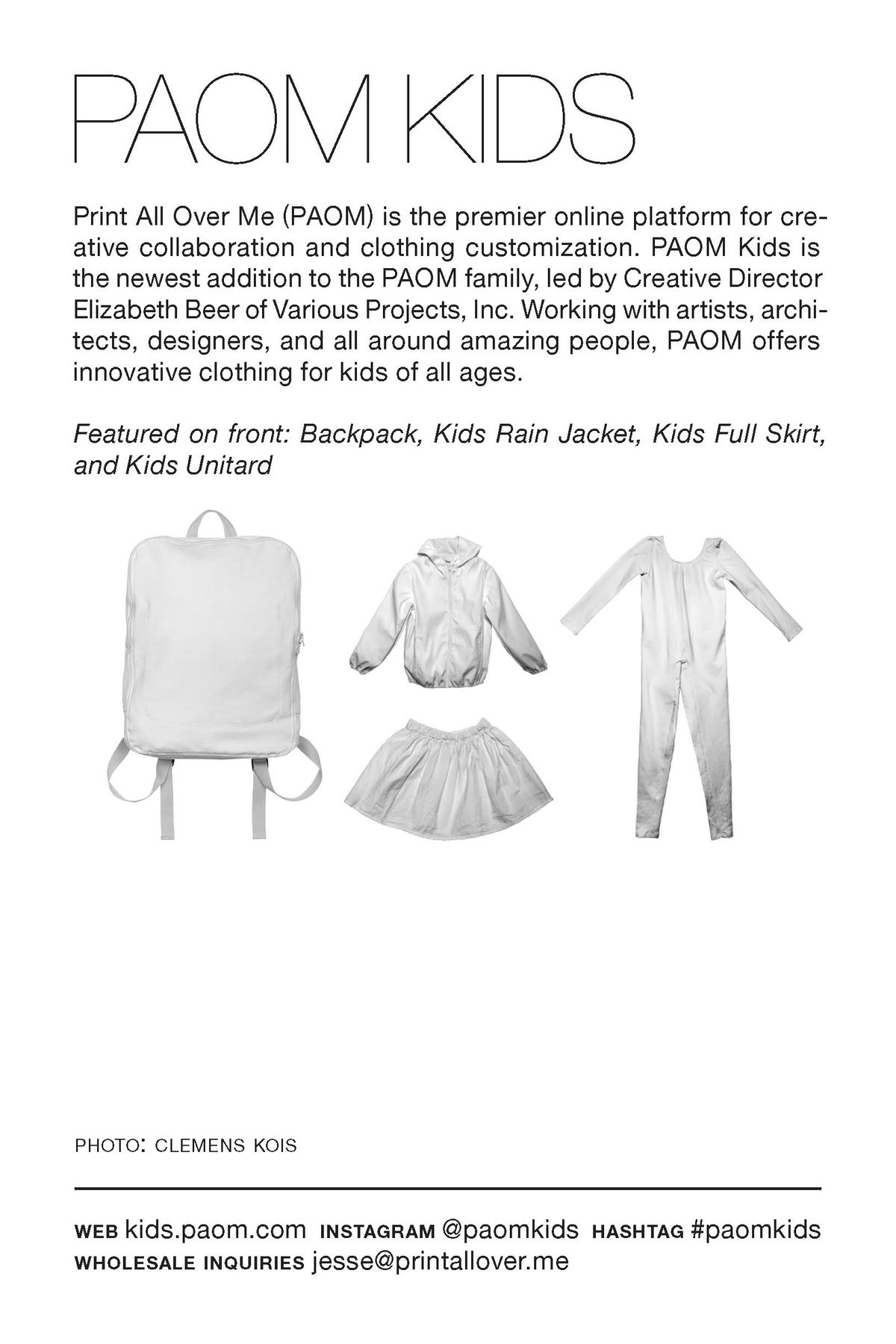 PAOM KIDS

Print All Over Me (PAOM) is the premier online platform for creative collaboration and clothing customization. PAOM Kids is the newest addition to the PAOM family, led by Creative Director Elizabeth Beer of Various Projects, Inc. Working with artists, architects, designers, and all around amazing people, PAOM offers innovative clothing for kids of all ages.

Featured on front: Backpack, Kids Rain Jacket, Kids Full Skirt, and Kids Unitard

PHOTO: CLEMENS KOIS

WEB kids.paom.com INSTAGRAM @paomkids HASHTAG #paomkids
WHOLESALE INQUIRIES jesse@printallover.me